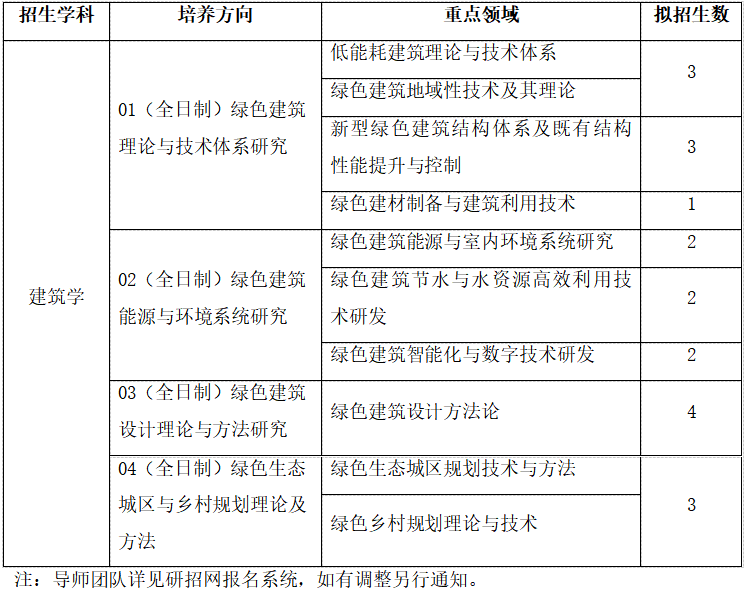 | 招生学科 | 培养方向 | 重点领域 | 拟招生数 |
|---|---|---|---|
| 建筑学 | 01（全日制）绿色建筑理论与技术体系研究 | 低能耗建筑理论与技术体系 | 3 |
| | | 绿色建筑地域性技术及其理论 | |
| | | 新型绿色建筑结构体系及既有结构性能提升与控制 | 3 |
| | | 绿色建材制备与建筑利用技术 | 1 |
| | 02（全日制）绿色建筑能源与环境系统研究 | 绿色建筑能源与室内环境系统研究 | 2 |
| | | 绿色建筑节水与水资源高效利用技术研发 | 2 |
| | | 绿色建筑智能化与数字技术研发 | 2 |
| | 03（全日制）绿色建筑设计理论与方法研究 | 绿色建筑设计方法论 | 4 |
| | 04（全日制）绿色生态城区与乡村规划理论及方法 | 绿色生态城区规划技术与方法 | 3 |
| | | 绿色乡村规划理论与技术 | |

注：导师团队详见研招网报名系统，如有调整另行通知。